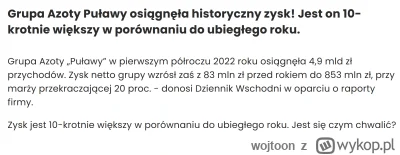 Grupa Azoty Puławy osiągnęła historyczny zysk! Jest on 10-krotnie większy w porównaniu do ubiegłego roku.

Grupa Azoty „Puławy" w pierwszym półroczu 2022 roku osiągnęła 4,9 mld zł przychodów. Zysk netto grupy wzrósł zaś z 83 mln zł przed rokiem do 853 mln zł, przy marży przekraczającej 20 proc. - donosi Dziennik Wschodni w oparciu o raporty firmy.

Zysk jest 10-krotnie większy w porównaniu do ubiegłego roku. Jest się czym chwalić?

wojtoon z wykop.pl